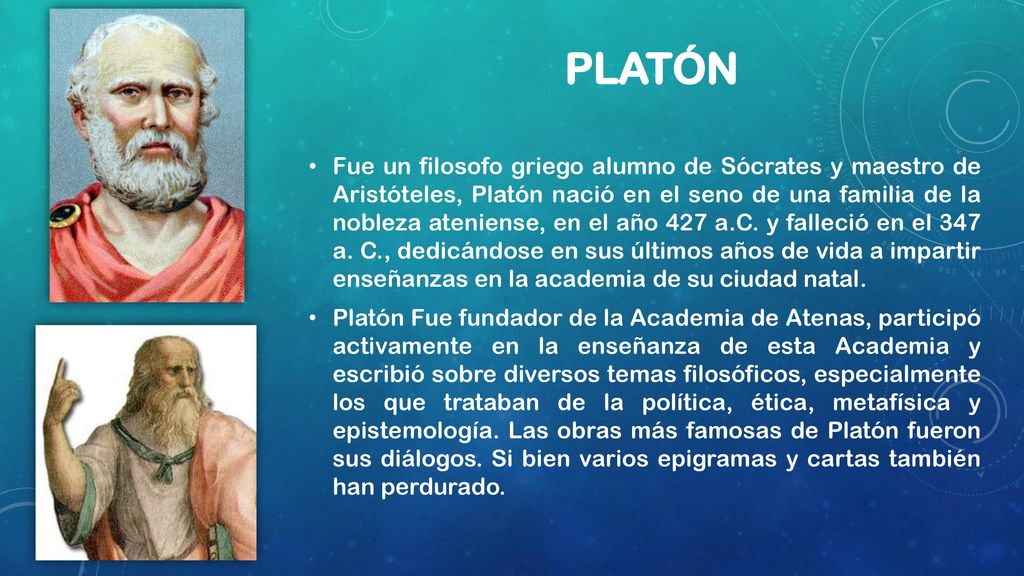 PLATÓN

• Fue un filosofo griego alumno de Sócrates y maestro de Aristóteles, Platón nació en el seno de una familia de la nobleza ateniense, en el año 427 a.C. y falleció en el 347 a. C., dedicándose en sus últimos años de vida a impartir enseñanzas en la academia de su ciudad natal.

• Platón Fue fundador de la Academia de Atenas, participó activamente en la enseñanza de esta Academia y escribió sobre diversos temas filosóficos, especialmente los que trataban de la política, ética, metafísica y epistemología. Las obras más famosas de Platón fueron sus diálogos. Si bien varios epigramas y cartas también han perdurado.